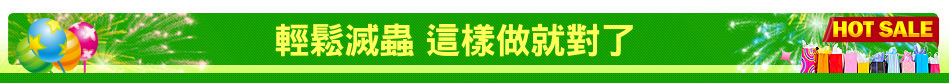 輕鬆滅蟲 這樣做就對了

HOT SALE